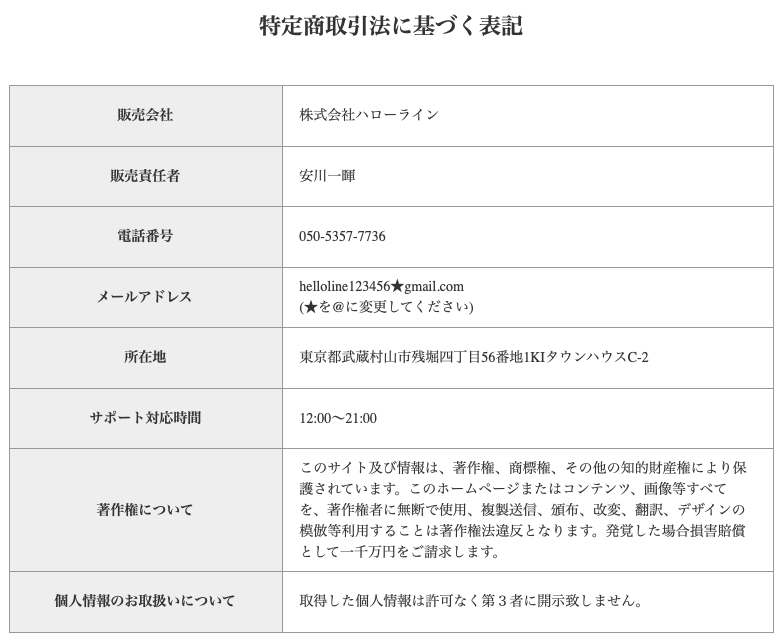 特定商取引法に基づく表記

| 販売会社 | 株式会社ハローライン |
|---|---|
| 販売責任者 | 安川一暉 |
| 電話番号 | 050-5357-7736 |
| メールアドレス | helloline123456★gmail.com (★を@に変更してください) |
| 所在地 | 東京都武蔵村山市残堀四丁目56番地1KIタウンハウスC-2 |
| サポート対応時間 | 12:00〜21:00 |
| 著作権について | このサイト及び情報は、著作権、商標権、その他の知的財産権により保護されています。このホームページまたはコンテンツ、画像等すべてを、著作権者に無断で使用、複製送信、頒布、改変、翻訳、デザインの模倣等利用することは著作権法違反となります。発覚した場合損害賠償として一千万円をご請求します。 |
| 個人情報のお取扱いについて | 取得した個人情報は許可なく第３者に開示致しません。 |